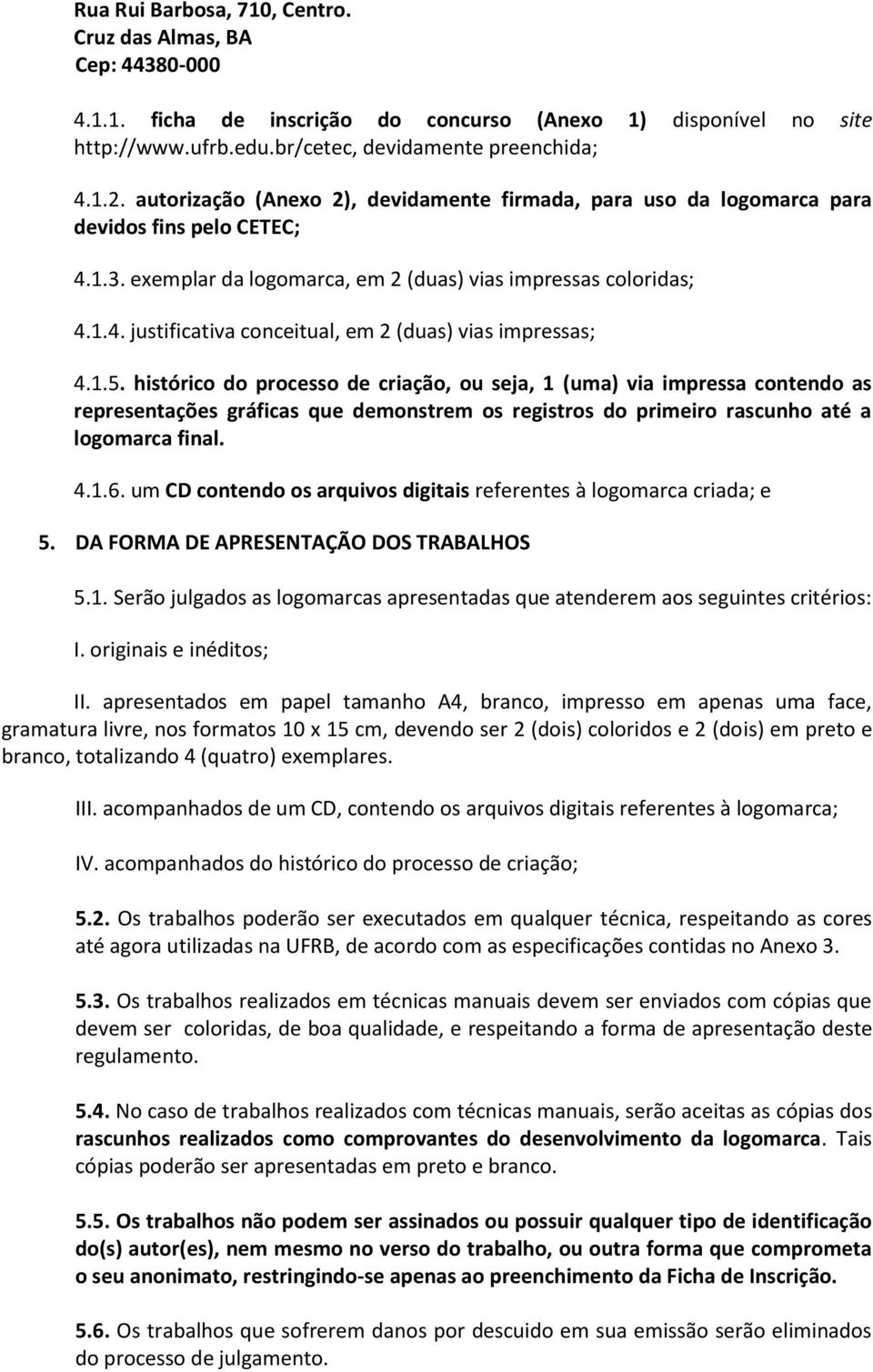 Rua Rui Barbosa, 710, Centro.
Cruz das Almas, BA
Cep: 44380-000

4.1.1. ficha de inscrição do concurso (Anexo 1) disponível no site http://www.ufrb.edu.br/cetec, devidamente preenchida;

4.1.2. autorização (Anexo 2), devidamente firmada, para uso da logomarca para devidos fins pelo CETEC;

4.1.3. exemplar da logomarca, em 2 (duas) vias impressas coloridas;

4.1.4. justificativa conceitual, em 2 (duas) vias impressas;

4.1.5. histórico do processo de criação, ou seja, 1 (uma) via impressa contendo as representações gráficas que demonstrem os registros do primeiro rascunho até a logomarca final.

4.1.6. um CD contendo os arquivos digitais referentes à logomarca criada; e

5. DA FORMA DE APRESENTAÇÃO DOS TRABALHOS

5.1. Serão julgados as logomarcas apresentadas que atenderem aos seguintes critérios:

I. originais e inéditos;

II. apresentados em papel tamanho A4, branco, impresso em apenas uma face, gramatura livre, nos formatos 10 x 15 cm, devendo ser 2 (dois) coloridos e 2 (dois) em preto e branco, totalizando 4 (quatro) exemplares.

III. acompanhados de um CD, contendo os arquivos digitais referentes à logomarca;

IV. acompanhados do histórico do processo de criação;

5.2. Os trabalhos poderão ser executados em qualquer técnica, respeitando as cores até agora utilizadas na UFRB, de acordo com as especificações contidas no Anexo 3.

5.3. Os trabalhos realizados em técnicas manuais devem ser enviados com cópias que devem ser coloridas, de boa qualidade, e respeitando a forma de apresentação deste regulamento.

5.4. No caso de trabalhos realizados com técnicas manuais, serão aceitas as cópias dos rascunhos realizados como comprovantes do desenvolvimento da logomarca. Tais cópias poderão ser apresentadas em preto e branco.

5.5. Os trabalhos não podem ser assinados ou possuir qualquer tipo de identificação do(s) autor(es), nem mesmo no verso do trabalho, ou outra forma que comprometa o seu anonimato, restringindo-se apenas ao preenchimento da Ficha de Inscrição.

5.6. Os trabalhos que sofrerem danos por descuido em sua emissão serão eliminados do processo de julgamento.